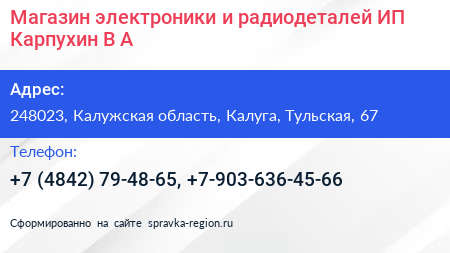 Магазин электроники и радиодеталей ИП Карпухин В А

Адрес:
248023, Калужская область, Калуга, Тульская, 67

Телефон:
+7 (4842) 79-48-65, +7-903-636-45-66

Сформированно на сайте spravka-region.ru